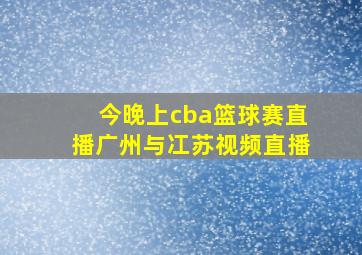 今晚上cba篮球赛直播广州与江苏视频直播